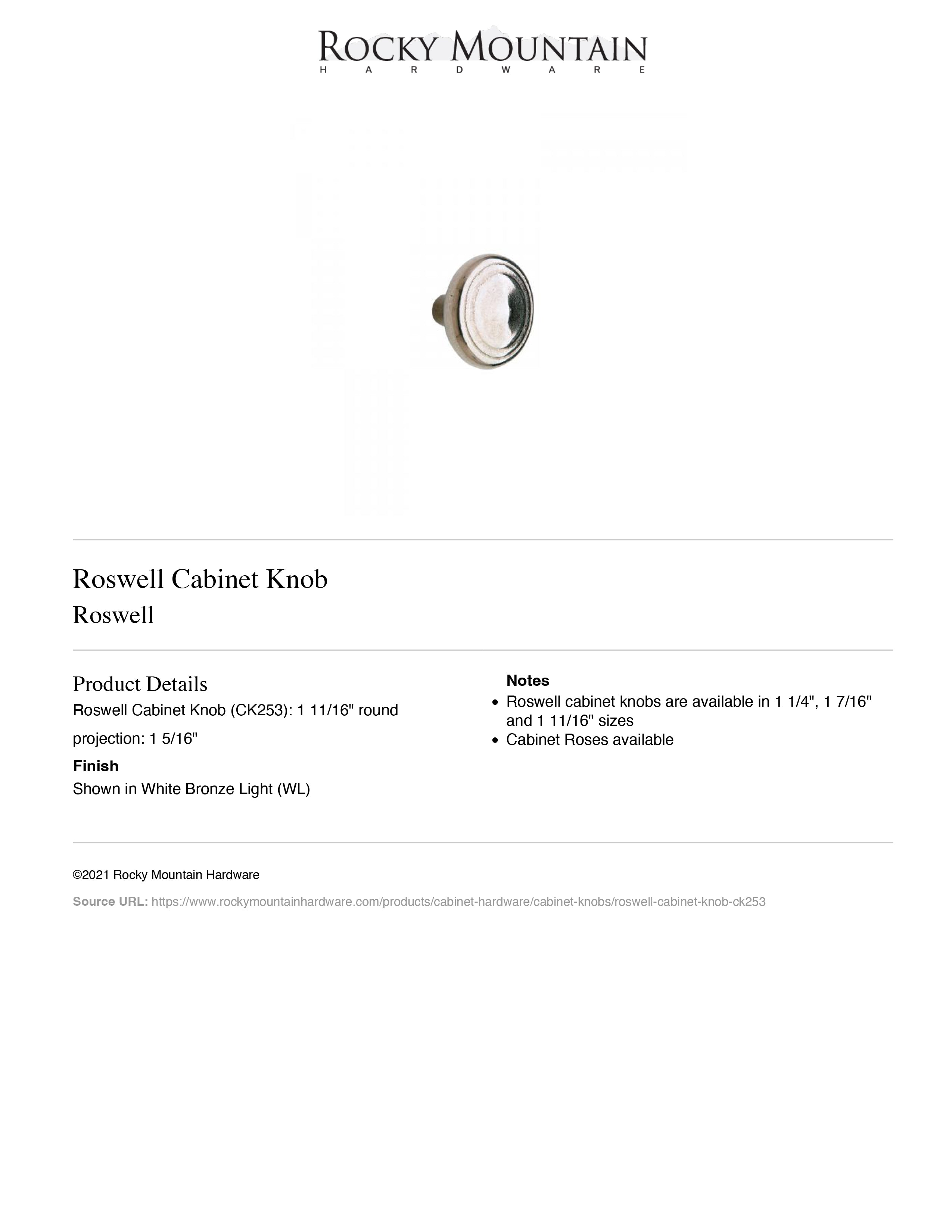 ROCKY MOUNTAIN
HARDWARE

Roswell Cabinet Knob
Roswell

Product Details
Roswell Cabinet Knob (CK253): 1 11/16" round

projection: 1 5/16"

Finish
Shown in White Bronze Light (WL)

Notes
• Roswell cabinet knobs are available in 1 1/4", 1 7/16" and 1 11/16" sizes
• Cabinet Roses available

©2021 Rocky Mountain Hardware

Source URL: https://www.rockymountainhardware.com/products/cabinet-hardware/cabinet-knobs/roswell-cabinet-knob-ck253